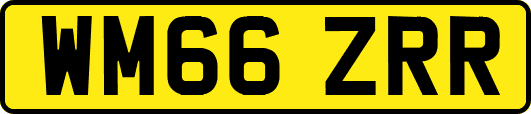 WM66 ZRR